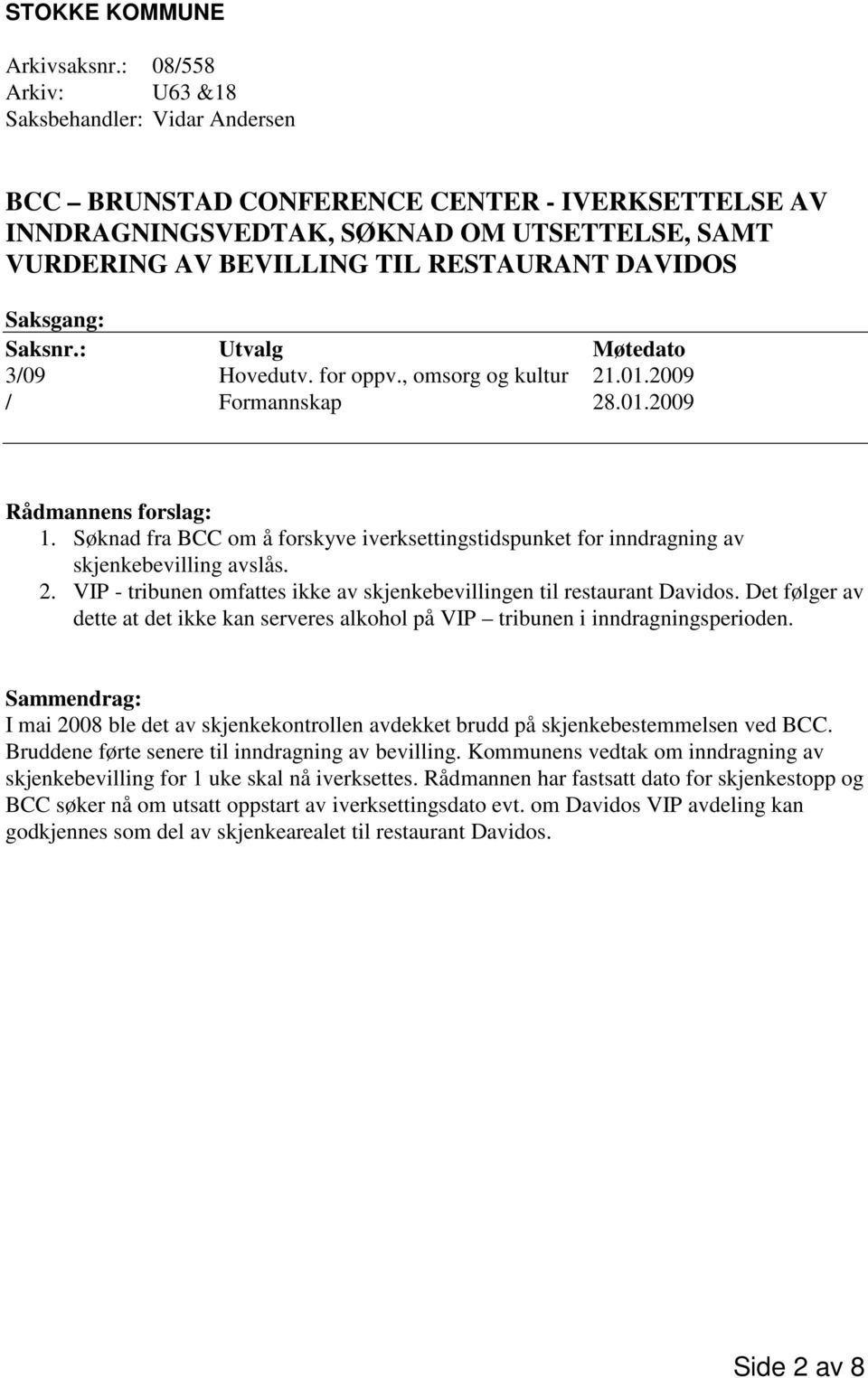 STOKKE KOMMUNE

Arkivsaksnr.: 08/558
Arkiv: U63 &18
Saksbehandler: Vidar Andersen

BCC – BRUNSTAD CONFERENCE CENTER - IVERKSETTELSE AV INNDRAGNINGSVEDTAK, SØKNAD OM UTSETTELSE, SAMT VURDERING AV BEVILLING TIL RESTAURANT DAVIDOS

Saksgang:

| Saksnr.: | Utvalg | Møtedato |
|---|---|---|
| 3/09 | Hovedutv. for oppv., omsorg og kultur | 21.01.2009 |
| / | Formannskap | 28.01.2009 |

Rådmannens forslag:
1. Søknad fra BCC om å forskyve iverksettingstidspunket for inndragning av skjenkebevilling avslås.
2. VIP - tribunen omfattes ikke av skjenkebevillingen til restaurant Davidos. Det følger av dette at det ikke kan serveres alkohol på VIP – tribunen i inndragningsperioden.

Sammendrag:
I mai 2008 ble det av skjenkekontrollen avdekket brudd på skjenkebestemmelsen ved BCC. Bruddene førte senere til inndragning av bevilling. Kommunens vedtak om inndragning av skjenkebevilling for 1 uke skal nå iverksettes. Rådmannen har fastsatt dato for skjenkestopp og BCC søker nå om utsatt oppstart av iverksettingsdato evt. om Davidos VIP avdeling kan godkjennes som del av skjenkearealet til restaurant Davidos.

Side 2 av 8